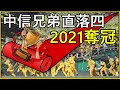 中信兄弟直落四
2021奪冠